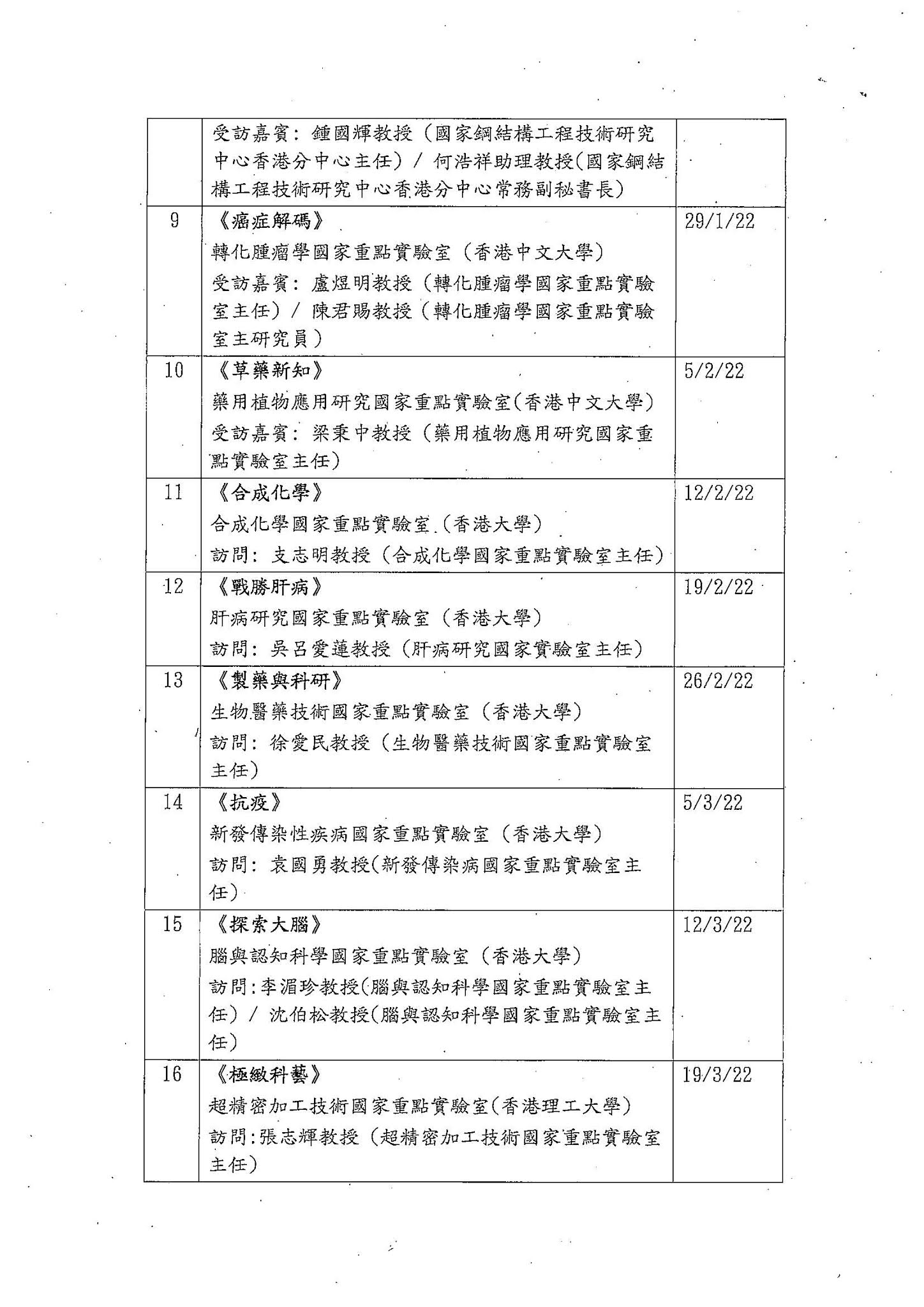 |  |  |  |
|---|---|---|
|  | 受訪嘉賓：鍾國輝教授（國家鋼結構工程技術研究中心香港分中心主任）／ 何浩祥助理教授(國家鋼結構工程技術研究中心香港分中心常務副秘書長) |  |
| 9 | 《癌症解碼》<br>轉化腫瘤學國家重點實驗室（香港中文大學）<br>受訪嘉賓：盧煜明教授（轉化腫瘤學國家重點實驗室主任）／ 陳君賜教授（轉化腫瘤學國家重點實驗室主研究員） | 29/1/22 |
| 10 | 《草藥新知》<br>藥用植物應用研究國家重點實驗室(香港中文大學)<br>受訪嘉賓：梁秉中教授（藥用植物應用研究國家重點實驗室主任) | 5/2/22 |
| 11 | 《合成化學》<br>合成化學國家重點實驗室（香港大學）<br>訪問：支志明教授（合成化學國家重點實驗室主任) | 12/2/22 |
| 12 | 《戰勝肝病》<br>肝病研究國家重點實驗室（香港大學）<br>訪問：吳呂愛蓮教授（肝病研究國家實驗室主任） | 19/2/22 |
| 13 | 《製藥與科研》<br>生物醫藥技術國家重點實驗室（香港大學）<br>訪問：徐愛民教授（生物醫藥技術國家重點實驗室主任) | 26/2/22 |
| 14 | 《抗疫》<br>新發傳染性疾病國家重點實驗室（香港大學）<br>訪問：袁國勇教授(新發傳染病國家重點實驗室主任) | 5/3/22 |
| 15 | 《探索大腦》<br>腦與認知科學國家重點實驗室（香港大學）<br>訪問:李湄珍教授(腦與認知科學國家重點實驗室主任) ／ 沈伯松教授(腦與認知科學國家重點實驗室主任) | 12/3/22 |
| 16 | 《極緻科藝》<br>超精密加工技術國家重點實驗室(香港理工大學)<br>訪問:張志輝教授（超精密加工技術國家重點實驗室主任) | 19/3/22 |